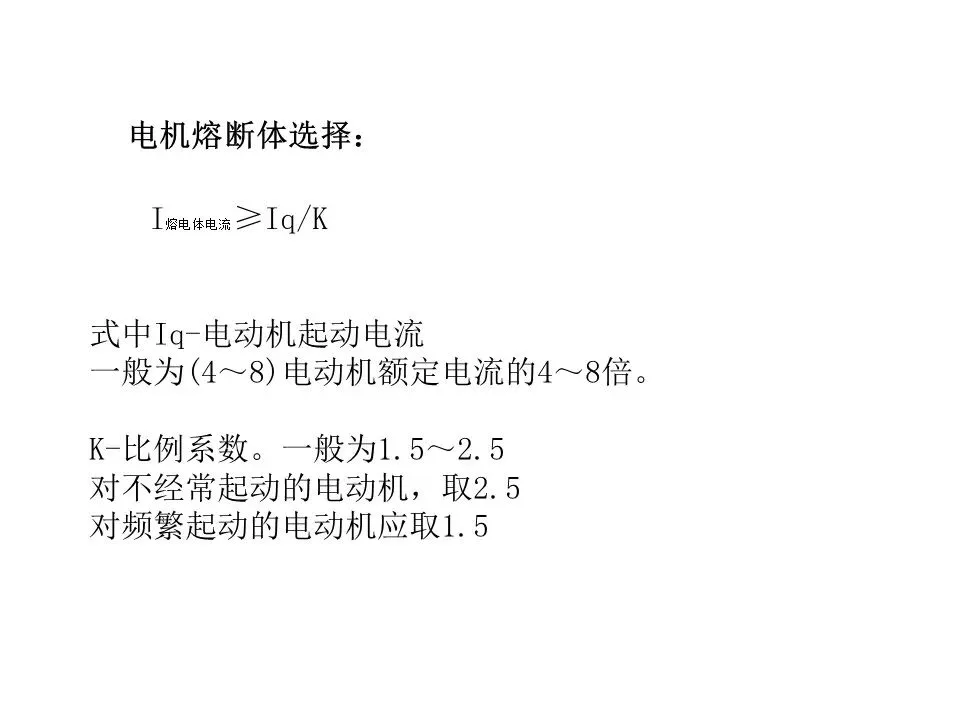 电机熔断体选择：

$I_{熔电体电流} \geq Iq/K$

式中Iq-电动机起动电流
一般为(4～8)电动机额定电流的4～8倍。

K-比例系数。一般为1.5～2.5
对不经常起动的电动机，取2.5
对频繁起动的电动机应取1.5